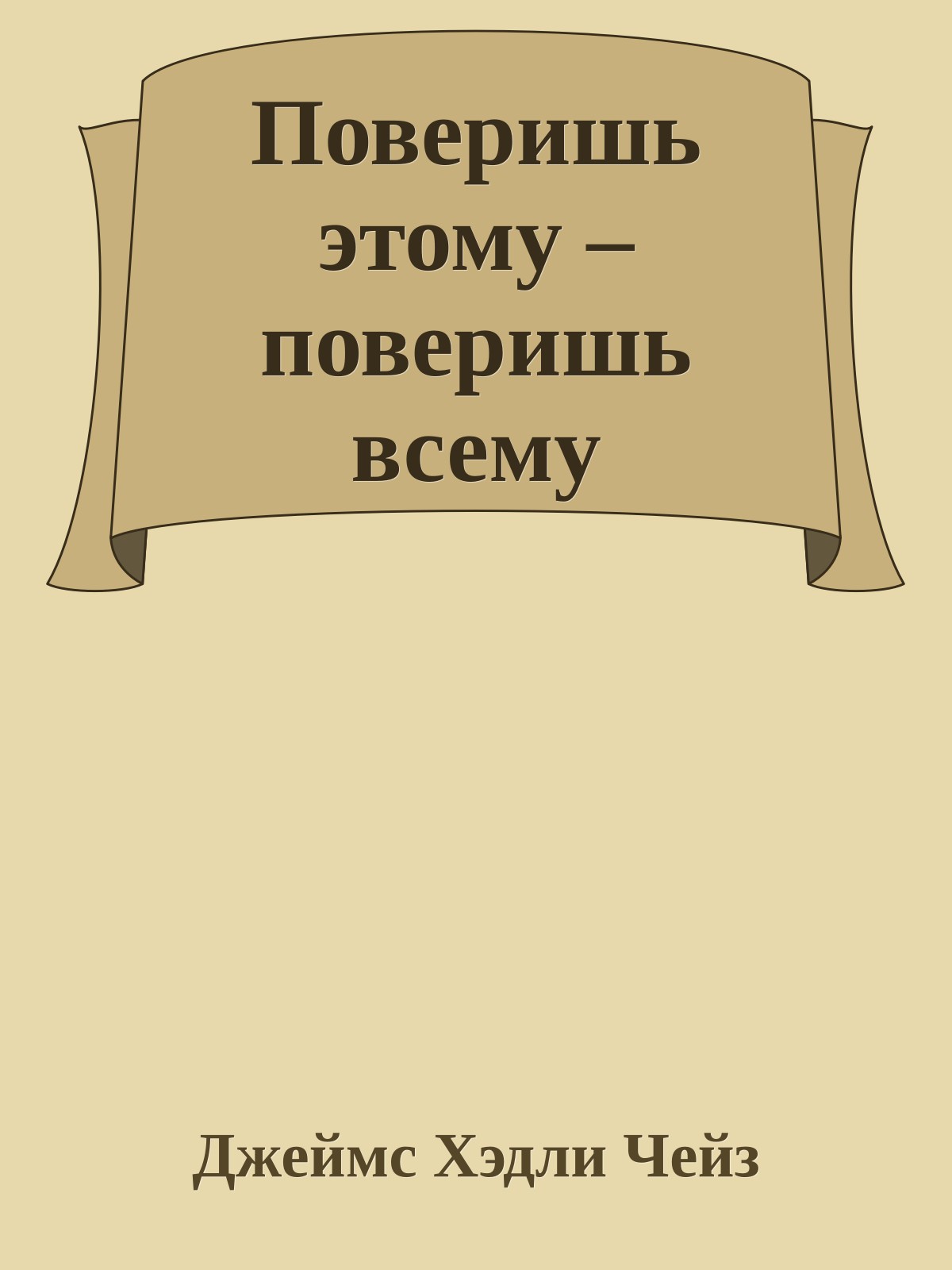 Поверишь этому – поверишь всему

Джеймс Хэдли Чейз